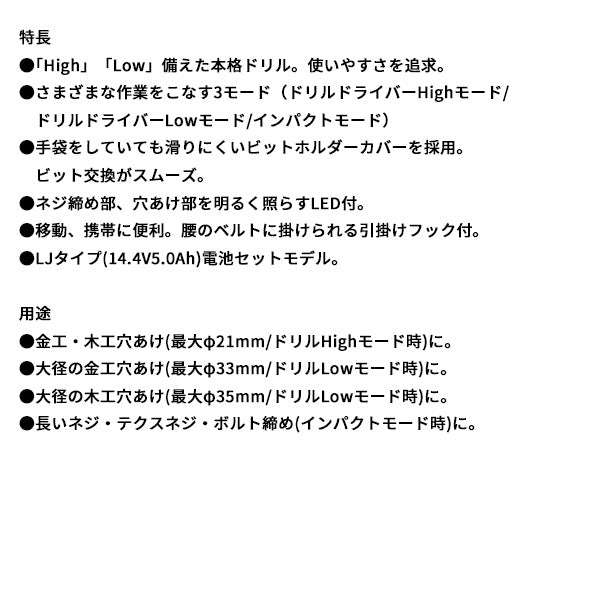 特長

●「High」「Low」備えた本格ドリル。使いやすさを追求。

●さまざまな作業をこなす3モード（ドリルドライバーHighモード/ドリルドライバーLowモード/インパクトモード）

●手袋をしていても滑りにくいビットホルダーカバーを採用。ビット交換がスムーズ。

●ネジ締め部、穴あけ部を明るく照らすLED付。

●移動、携帯に便利。腰のベルトに掛けられる引掛けフック付。

●LJタイプ(14.4V5.0Ah)電池セットモデル。

用途

●金工・木工穴あけ(最大φ21mm/ドリルHighモード時)に。

●大径の金工穴あけ(最大φ33mm/ドリルLowモード時)に。

●大径の木工穴あけ(最大φ35mm/ドリルLowモード時)に。

●長いネジ・テクスネジ・ボルト締め(インパクトモード時)に。